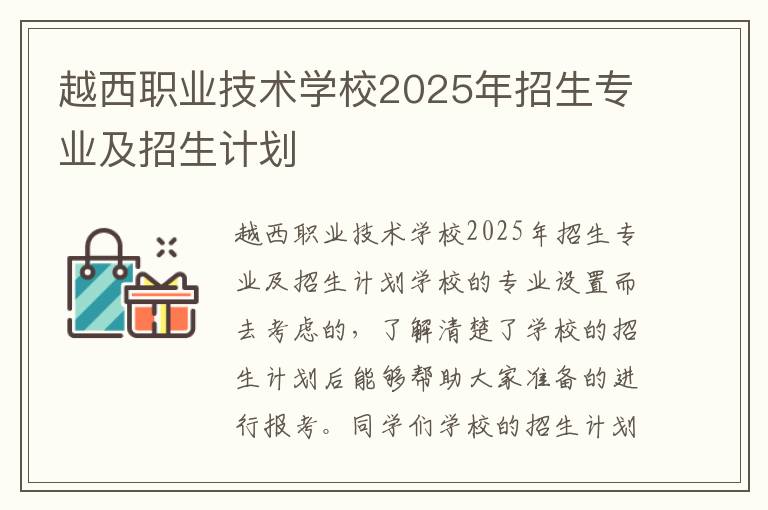 越西职业技术学校2025年招生专业及招生计划

越西职业技术学校2025年招生专业及招生计划学校的专业设置而去考虑的，了解清楚了学校的招生计划后能够帮助大家准备的进行报考。同学们学校的招生计划